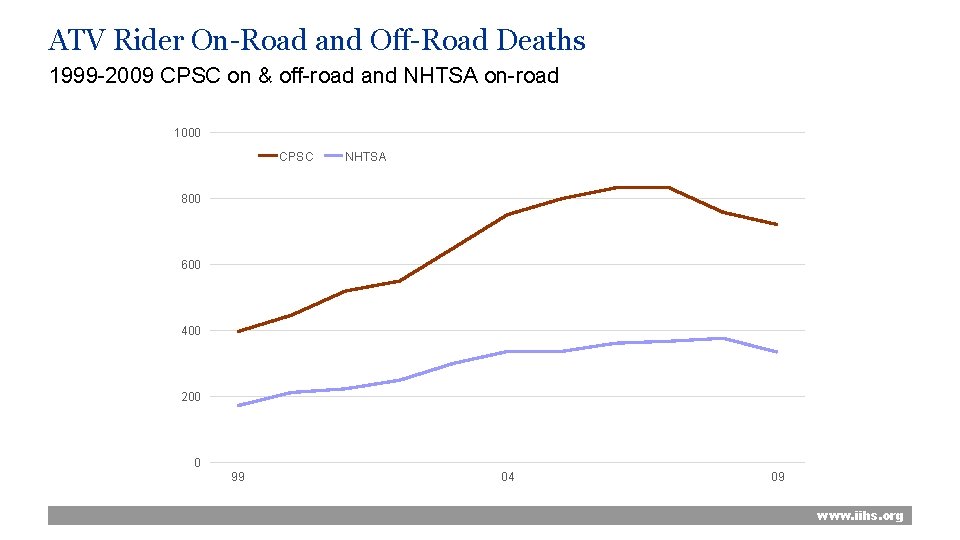 ATV Rider On-Road and Off-Road Deaths
1999-2009 CPSC on & off-road and NHTSA on-road

1000
CPSC
NHTSA
800
600
400
200
0
99
04
09

www.iihs.org